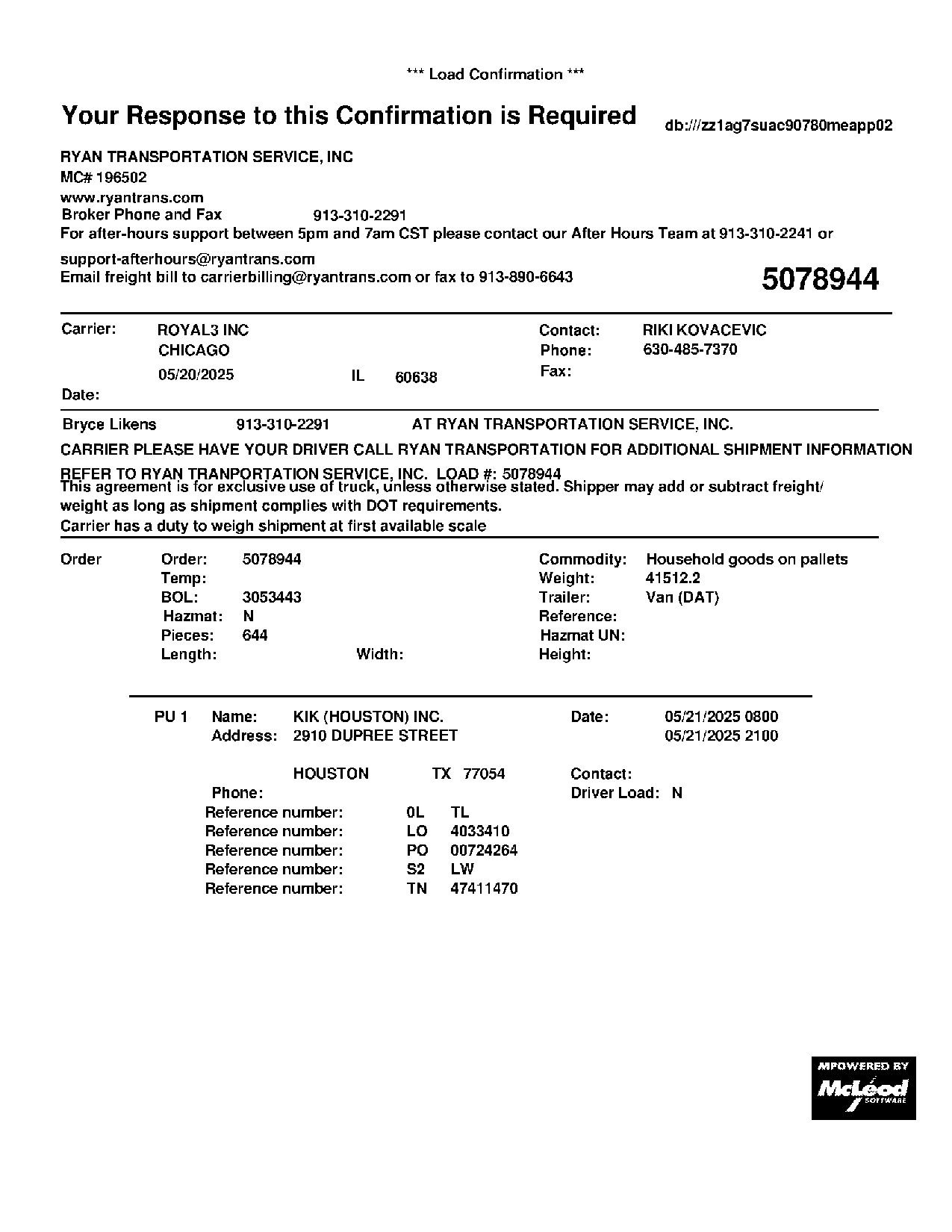 *** Load Confirmation ***

Your Response to this Confirmation is Required

db:///zz1ag7suac90780meapp02

RYAN TRANSPORTATION SERVICE, INC
MC# 196502
www.ryantrans.com
Broker Phone and Fax 913-310-2291
For after-hours support between 5pm and 7am CST please contact our After Hours Team at 913-310-2241 or support-afterhours@ryantrans.com
Email freight bill to carrierbilling@ryantrans.com or fax to 913-890-6643

5078944

Carrier: ROYAL3 INC
CHICAGO
05/20/2025 IL 60638
Date:

Contact: RIKI KOVACEVIC
Phone: 630-485-7370
Fax:

Bryce Likens 913-310-2291 AT RYAN TRANSPORTATION SERVICE, INC.

CARRIER PLEASE HAVE YOUR DRIVER CALL RYAN TRANSPORTATION FOR ADDITIONAL SHIPMENT INFORMATION

REFER TO RYAN TRANPORTATION SERVICE, INC. LOAD #: 5078944
This agreement is for exclusive use of truck, unless otherwise stated. Shipper may add or subtract freight/ weight as long as shipment complies with DOT requirements.
Carrier has a duty to weigh shipment at first available scale

Order
Order: 5078944
Temp:
BOL: 3053443
Hazmat: N
Pieces: 644
Length: Width:

Commodity: Household goods on pallets
Weight: 41512.2
Trailer: Van (DAT)
Reference:
Hazmat UN:
Height:

PU 1 Name: KIK (HOUSTON) INC.
Address: 2910 DUPREE STREET
HOUSTON TX 77054
Phone:

Date: 05/21/2025 0800
05/21/2025 2100
Contact:
Driver Load: N

Reference number: 0L TL
Reference number: LO 4033410
Reference number: PO 00724264
Reference number: S2 LW
Reference number: TN 47411470

MPOWERED BY
McLeod
SOFTWARE